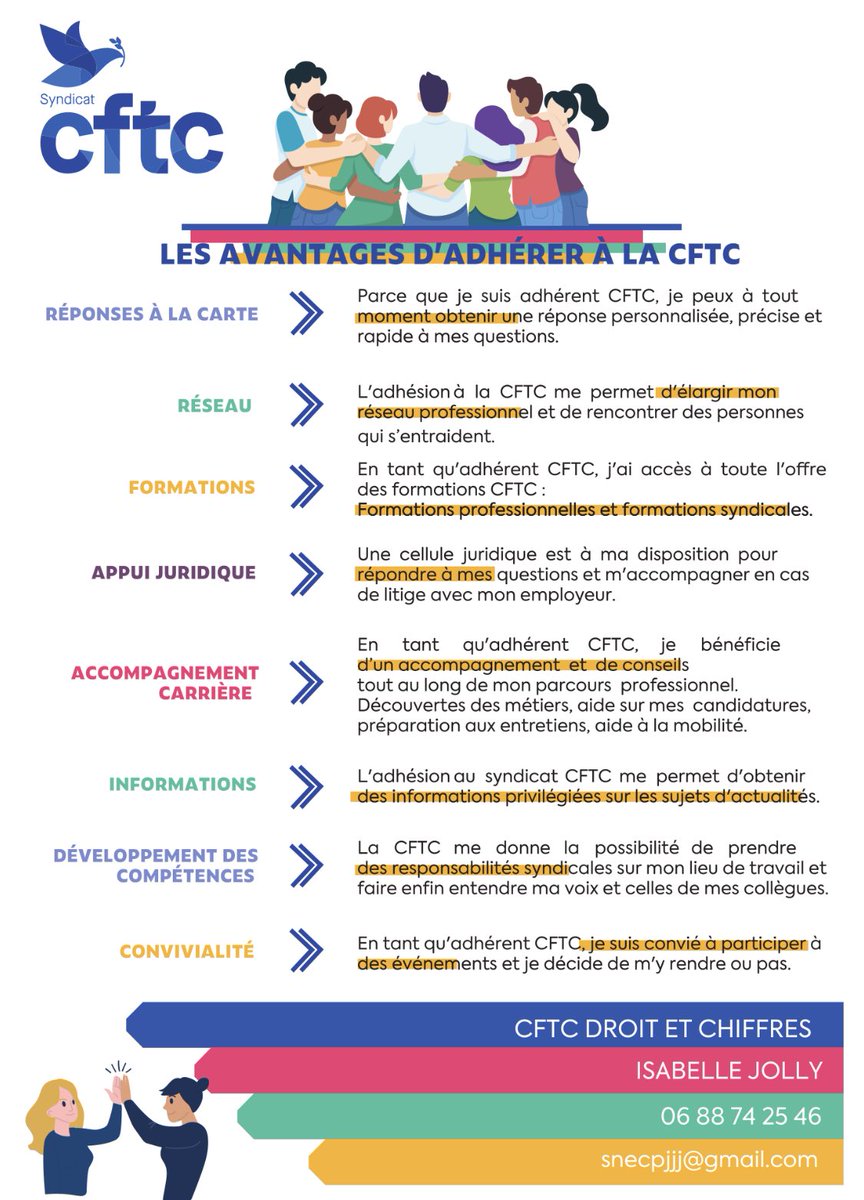 Syndicat
cftc

LES AVANTAGES D'ADHÉRER À LA CFTC

RÉPONSES À LA CARTE

Parce que je suis adhérent CFTC, je peux à tout moment obtenir une réponse personnalisée, précise et rapide à mes questions.

RÉSEAU

L'adhésion à la CFTC me permet d'élargir mon réseau professionnel et de rencontrer des personnes qui s'entraident.

FORMATIONS

En tant qu'adhérent CFTC, j'ai accès à toute l'offre des formations CFTC : Formations professionnelles et formations syndicales.

APPUI JURIDIQUE

Une cellule juridique est à ma disposition pour répondre à mes questions et m'accompagner en cas de litige avec mon employeur.

ACCOMPAGNEMENT CARRIÈRE

En tant qu'adhérent CFTC, je bénéficie d'un accompagnement et de conseils tout au long de mon parcours professionnel. Découvertes des métiers, aide sur mes candidatures, préparation aux entretiens, aide à la mobilité.

INFORMATIONS

L'adhésion au syndicat CFTC me permet d'obtenir des informations privilégiées sur les sujets d'actualités.

DÉVELOPPEMENT DES COMPÉTENCES

La CFTC me donne la possibilité de prendre des responsabilités syndicales sur mon lieu de travail et faire enfin entendre ma voix et celles de mes collègues.

CONVIVIALITÉ

En tant qu'adhérent CFTC, je suis convié à participer à des événements et je décide de m'y rendre ou pas.

CFTC DROIT ET CHIFFRES

ISABELLE JOLLY

06 88 74 25 46

snecpjjj@gmail.com